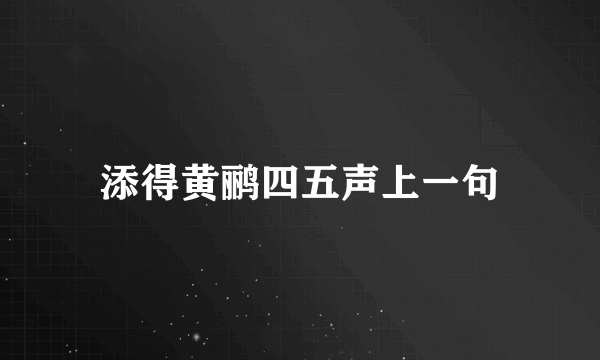 添得黄鹂四五声上一句